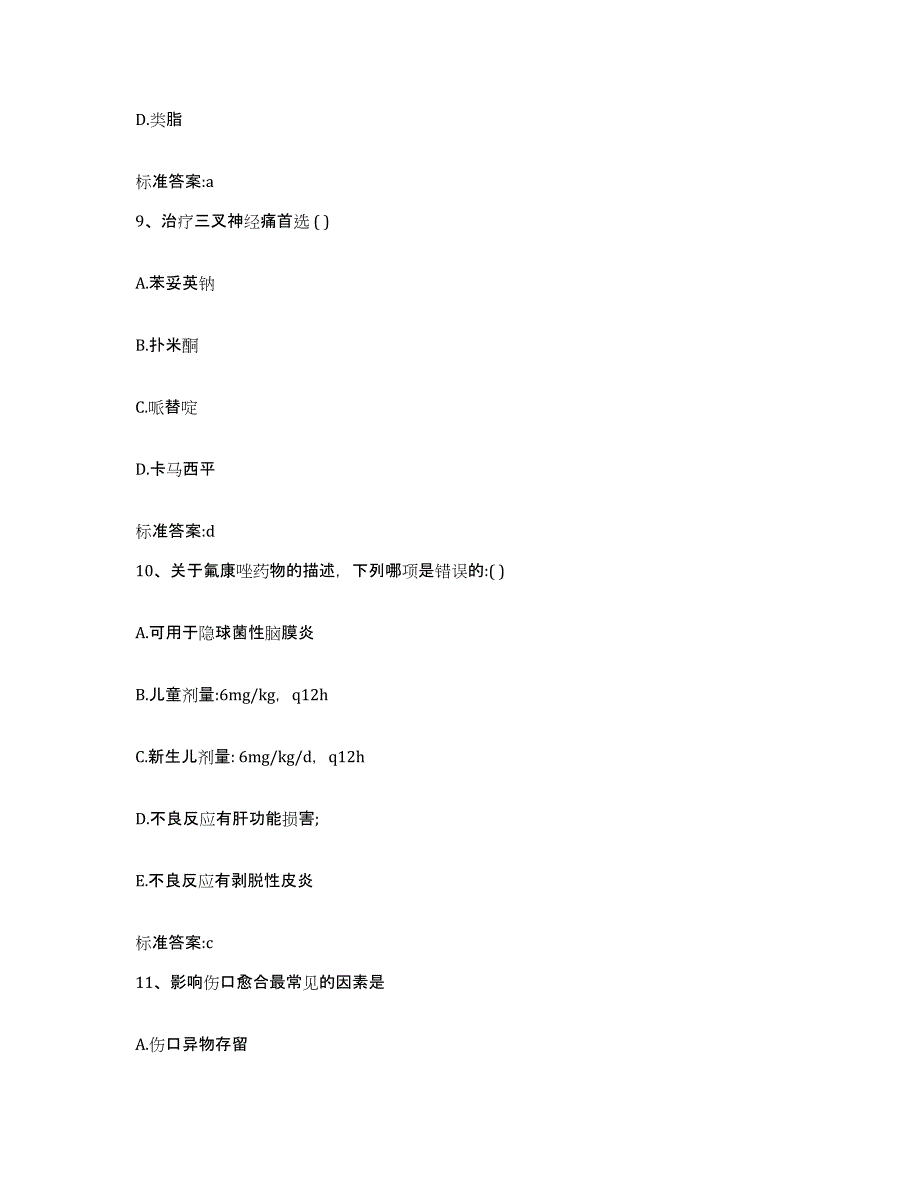 D.类脂

标准答案:a

9、治疗三叉神经痛首选 ( )

A.苯妥英钠

B.扑米酮

C.哌替啶

D.卡马西平

标准答案:d

10、关于氟康唑药物的描述，下列哪项是错误的:( )

A.可用于隐球菌性脑膜炎

B.儿童剂量:6mg/kg，q12h

C.新生儿剂量: 6mg/kg/d，q12h

D.不良反应有肝功能损害;

E.不良反应有剥脱性皮炎

标准答案:c

11、影响伤口愈合最常见的因素是

A.伤口异物存留